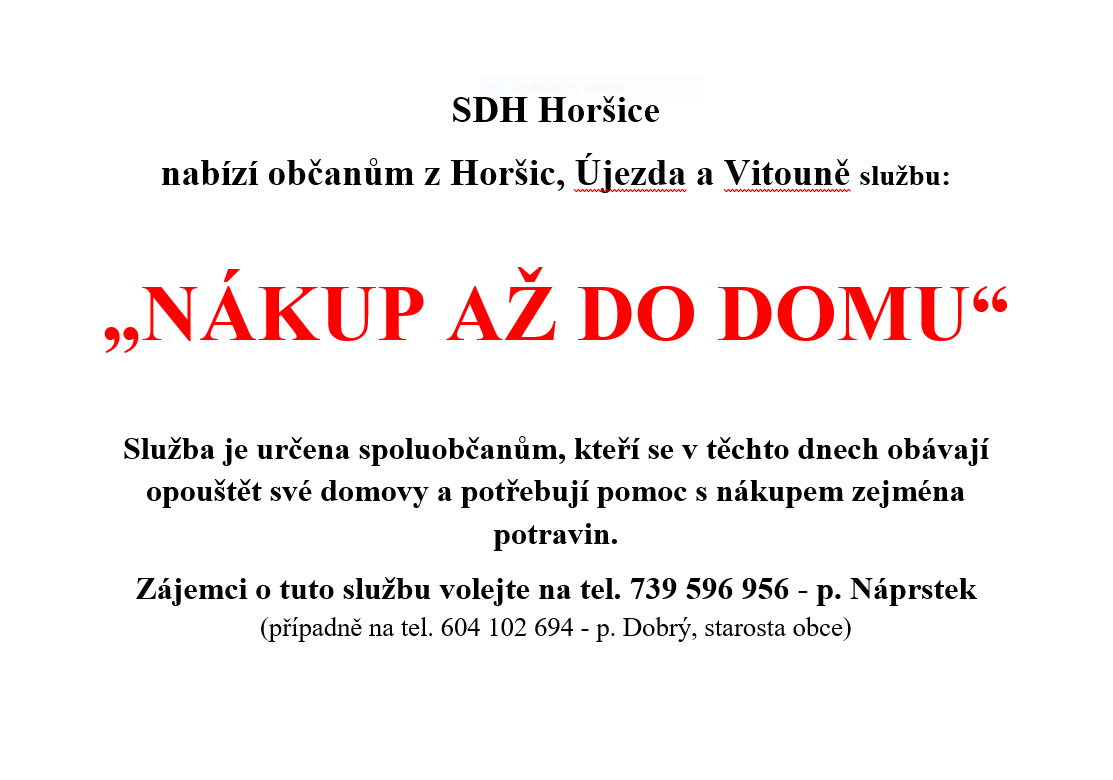 SDH Horšice

nabízí občanům z Horšic, Újezda a Vitouně službu:

„NÁKUP AŽ DO DOMU“

Služba je určena spoluobčanům, kteří se v těchto dnech obávají opouštět své domovy a potřebují pomoc s nákupem zejména potravin.

Zájemci o tuto službu volejte na tel. 739 596 956 - p. Náprstek
(případně na tel. 604 102 694 - p. Dobrý, starosta obce)